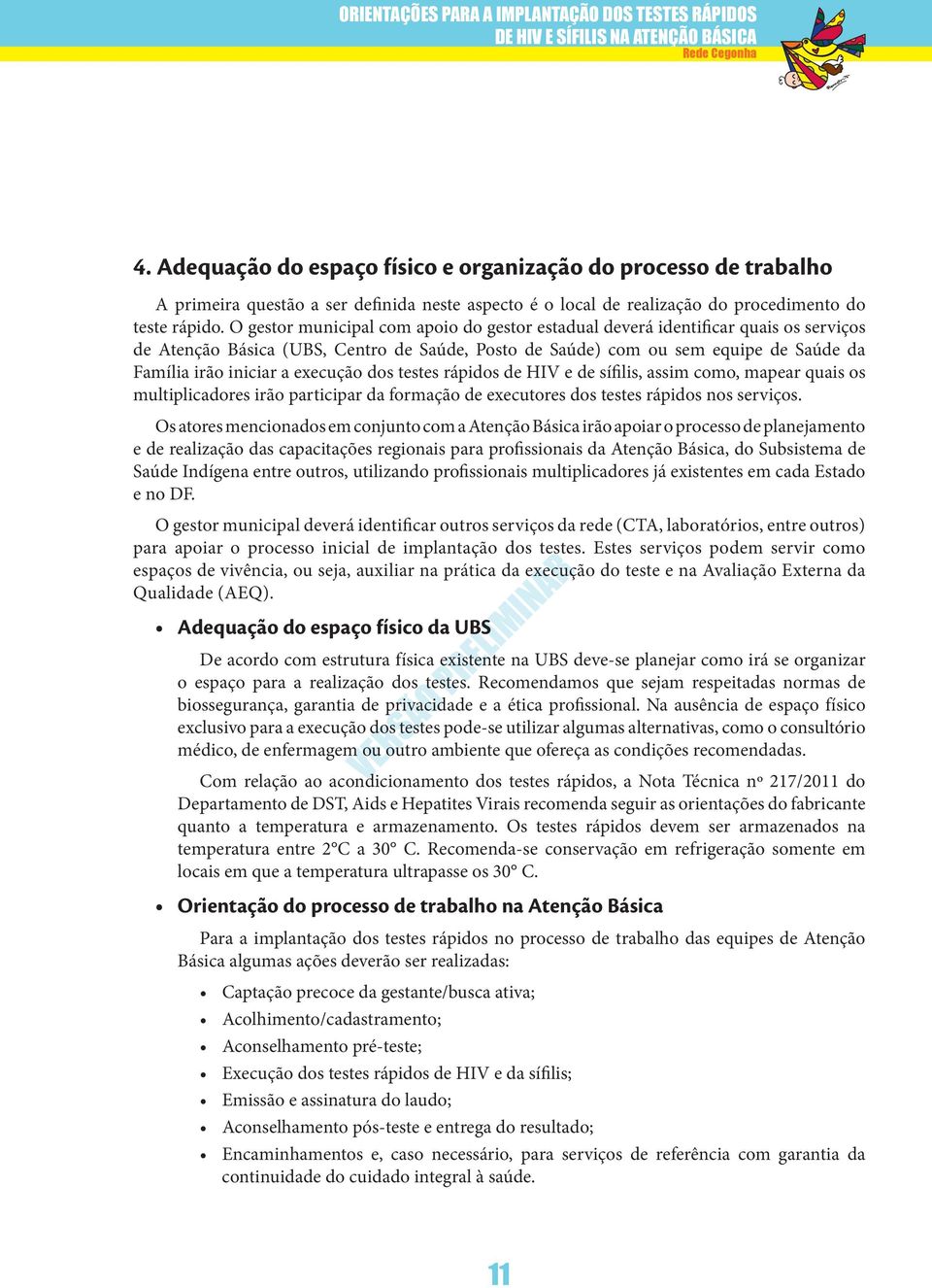 ORIENTAÇÕES PARA A IMPLANTAÇÃO DOS TESTES RÁPIDOS DE HIV E SÍFILIS NA ATENÇÃO BÁSICA
Rede Cegonha

4. Adequação do espaço físico e organização do processo de trabalho

A primeira questão a ser definida neste aspecto é o local de realização do procedimento do teste rápido. O gestor municipal com apoio do gestor estadual deverá identificar quais os serviços de Atenção Básica (UBS, Centro de Saúde, Posto de Saúde) com ou sem equipe de Saúde da Família irão iniciar a execução dos testes rápidos de HIV e de sífilis, assim como, mapear quais os multiplicadores irão participar da formação de executores dos testes rápidos nos serviços.

Os atores mencionados em conjunto com a Atenção Básica irão apoiar o processo de planejamento e de realização das capacitações regionais para profissionais da Atenção Básica, do Subsistema de Saúde Indígena entre outros, utilizando profissionais multiplicadores já existentes em cada Estado e no DF.

O gestor municipal deverá identificar outros serviços da rede (CTA, laboratórios, entre outros) para apoiar o processo inicial de implantação dos testes. Estes serviços podem servir como espaços de vivência, ou seja, auxiliar na prática da execução do teste e na Avaliação Externa da Qualidade (AEQ).

VERSÃO PRELIMINAR

• Adequação do espaço físico da UBS

De acordo com estrutura física existente na UBS deve-se planejar como irá se organizar o espaço para a realização dos testes. Recomendamos que sejam respeitadas normas de biossegurança, garantia de privacidade e a ética profissional. Na ausência de espaço físico exclusivo para a execução dos testes pode-se utilizar algumas alternativas, como o consultório médico, de enfermagem ou outro ambiente que ofereça as condições recomendadas.

Com relação ao acondicionamento dos testes rápidos, a Nota Técnica nº 217/2011 do Departamento de DST, Aids e Hepatites Virais recomenda seguir as orientações do fabricante quanto a temperatura e armazenamento. Os testes rápidos devem ser armazenados na temperatura entre 2°C a 30° C. Recomenda-se conservação em refrigeração somente em locais em que a temperatura ultrapasse os 30° C.

• Orientação do processo de trabalho na Atenção Básica

Para a implantação dos testes rápidos no processo de trabalho das equipes de Atenção Básica algumas ações deverão ser realizadas:

• Captação precoce da gestante/busca ativa;
• Acolhimento/cadastramento;
• Aconselhamento pré-teste;
• Execução dos testes rápidos de HIV e da sífilis;
• Emissão e assinatura do laudo;
• Aconselhamento pós-teste e entrega do resultado;
• Encaminhamentos e, caso necessário, para serviços de referência com garantia da continuidade do cuidado integral à saúde.

11